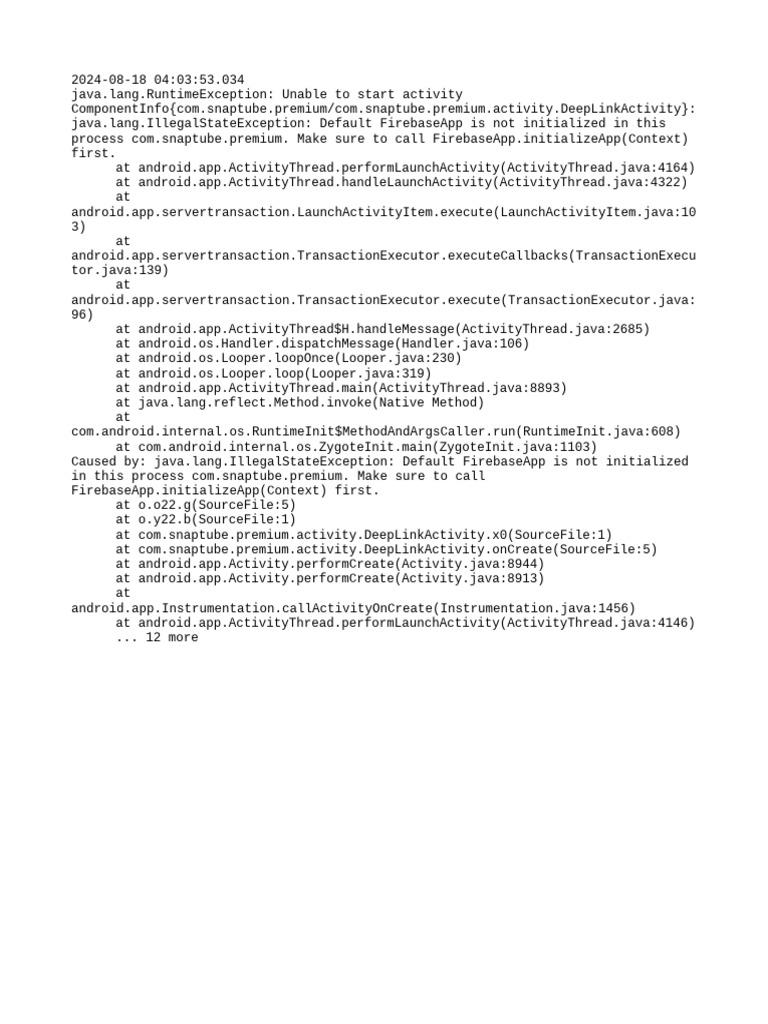 2024-08-18 04:03:53.034
java.lang.RuntimeException: Unable to start activity ComponentInfo{com.snaptube.premium/com.snaptube.premium.activity.DeepLinkActivity}: java.lang.IllegalStateException: Default FirebaseApp is not initialized in this process com.snaptube.premium. Make sure to call FirebaseApp.initializeApp(Context) first.
	at android.app.ActivityThread.performLaunchActivity(ActivityThread.java:4164)
	at android.app.ActivityThread.handleLaunchActivity(ActivityThread.java:4322)
	at android.app.servertransaction.LaunchActivityItem.execute(LaunchActivityItem.java:103)
	at android.app.servertransaction.TransactionExecutor.executeCallbacks(TransactionExecutor.java:139)
	at android.app.servertransaction.TransactionExecutor.execute(TransactionExecutor.java:96)
	at android.app.ActivityThread$H.handleMessage(ActivityThread.java:2685)
	at android.os.Handler.dispatchMessage(Handler.java:106)
	at android.os.Looper.loopOnce(Looper.java:230)
	at android.os.Looper.loop(Looper.java:319)
	at android.app.ActivityThread.main(ActivityThread.java:8893)
	at java.lang.reflect.Method.invoke(Native Method)
	at com.android.internal.os.RuntimeInit$MethodAndArgsCaller.run(RuntimeInit.java:608)
	at com.android.internal.os.ZygoteInit.main(ZygoteInit.java:1103)
Caused by: java.lang.IllegalStateException: Default FirebaseApp is not initialized in this process com.snaptube.premium. Make sure to call FirebaseApp.initializeApp(Context) first.
	at o.o22.g(SourceFile:5)
	at o.y22.b(SourceFile:1)
	at com.snaptube.premium.activity.DeepLinkActivity.x0(SourceFile:1)
	at com.snaptube.premium.activity.DeepLinkActivity.onCreate(SourceFile:5)
	at android.app.Activity.performCreate(Activity.java:8944)
	at android.app.Activity.performCreate(Activity.java:8913)
	at android.app.Instrumentation.callActivityOnCreate(Instrumentation.java:1456)
	at android.app.ActivityThread.performLaunchActivity(ActivityThread.java:4146)
	... 12 more